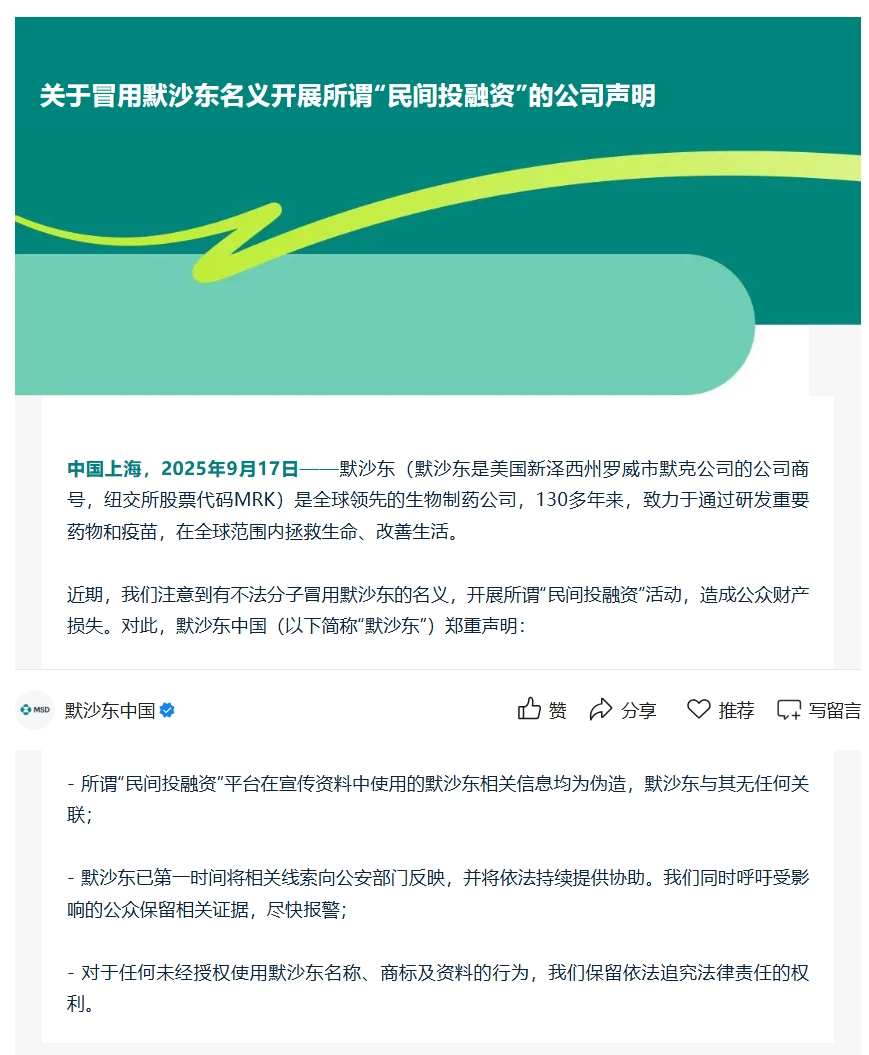 关于冒用默沙东名义开展所谓“民间投融资”的公司声明

中国上海，2025年9月17日——默沙东（默沙东是美国新泽西州罗威市默克公司的公司商号，纽交所股票代码MRK）是全球领先的生物制药公司，130多年来，致力于通过研发重要药物和疫苗，在全球范围内拯救生命、改善生活。

近期，我们注意到有不法分子冒用默沙东的名义，开展所谓“民间投融资”活动，造成公众财产损失。对此，默沙东中国（以下简称“默沙东”）郑重声明：

MSD 默沙东中国

赞 分享 推荐 写留言

- 所谓“民间投融资”平台在宣传资料中使用的默沙东相关信息均为伪造，默沙东与其无任何关联；

- 默沙东已第一时间将相关线索向公安部门反映，并将依法持续提供协助。我们同时呼吁受影响的公众保留相关证据，尽快报警；

- 对于任何未经授权使用默沙东名称、商标及资料的行为，我们保留依法追究法律责任的权利。